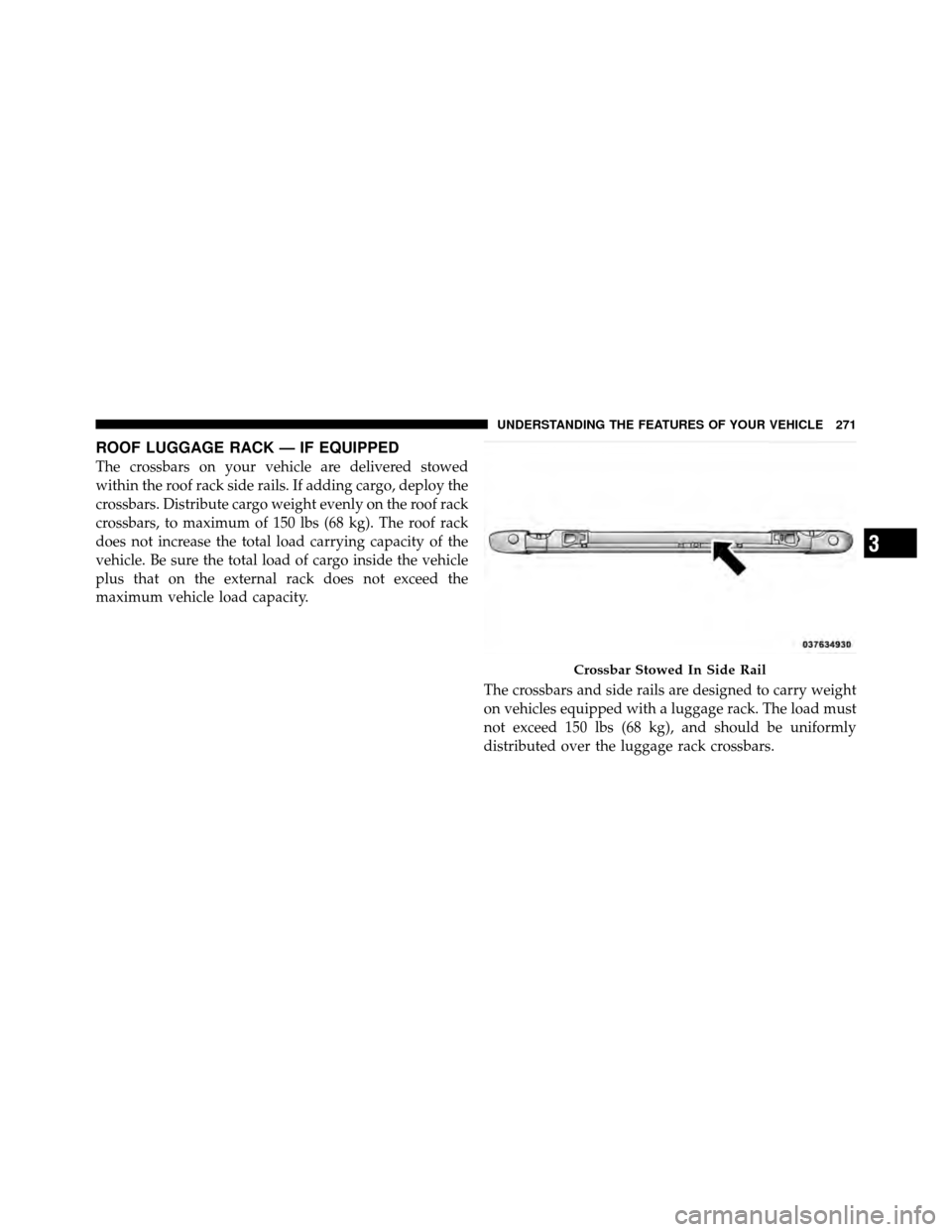 UNDERSTANDING THE FEATURES OF YOUR VEHICLE 271

ROOF LUGGAGE RACK — IF EQUIPPED

The crossbars on your vehicle are delivered stowed within the roof rack side rails. If adding cargo, deploy the crossbars. Distribute cargo weight evenly on the roof rack crossbars, to maximum of 150 lbs (68 kg). The roof rack does not increase the total load carrying capacity of the vehicle. Be sure the total load of cargo inside the vehicle plus that on the external rack does not exceed the maximum vehicle load capacity.

037634930

Crossbar Stowed In Side Rail

The crossbars and side rails are designed to carry weight on vehicles equipped with a luggage rack. The load must not exceed 150 lbs (68 kg), and should be uniformly distributed over the luggage rack crossbars.

3

carmanualsonline.info